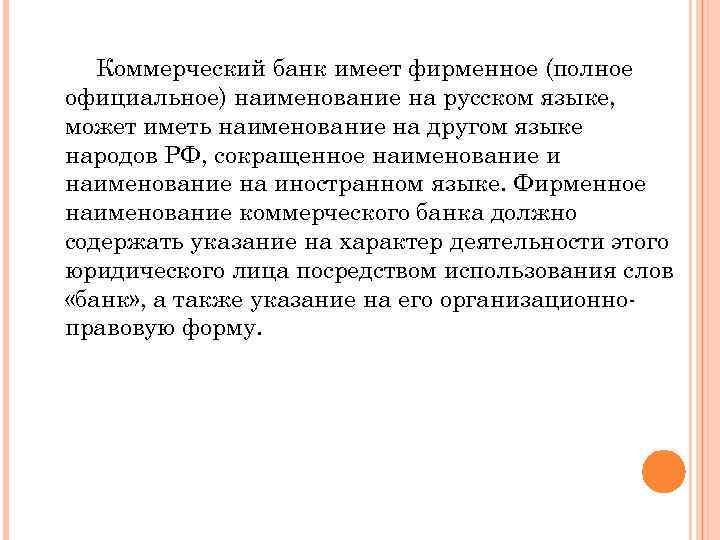 Коммерческий банк имеет фирменное (полное официальное) наименование на русском языке, может иметь наименование на другом языке народов РФ, сокращенное наименование и наименование на иностранном языке. Фирменное наименование коммерческого банка должно содержать указание на характер деятельности этого юридического лица посредством использования слов «банк», а также указание на его организационно-правовую форму.